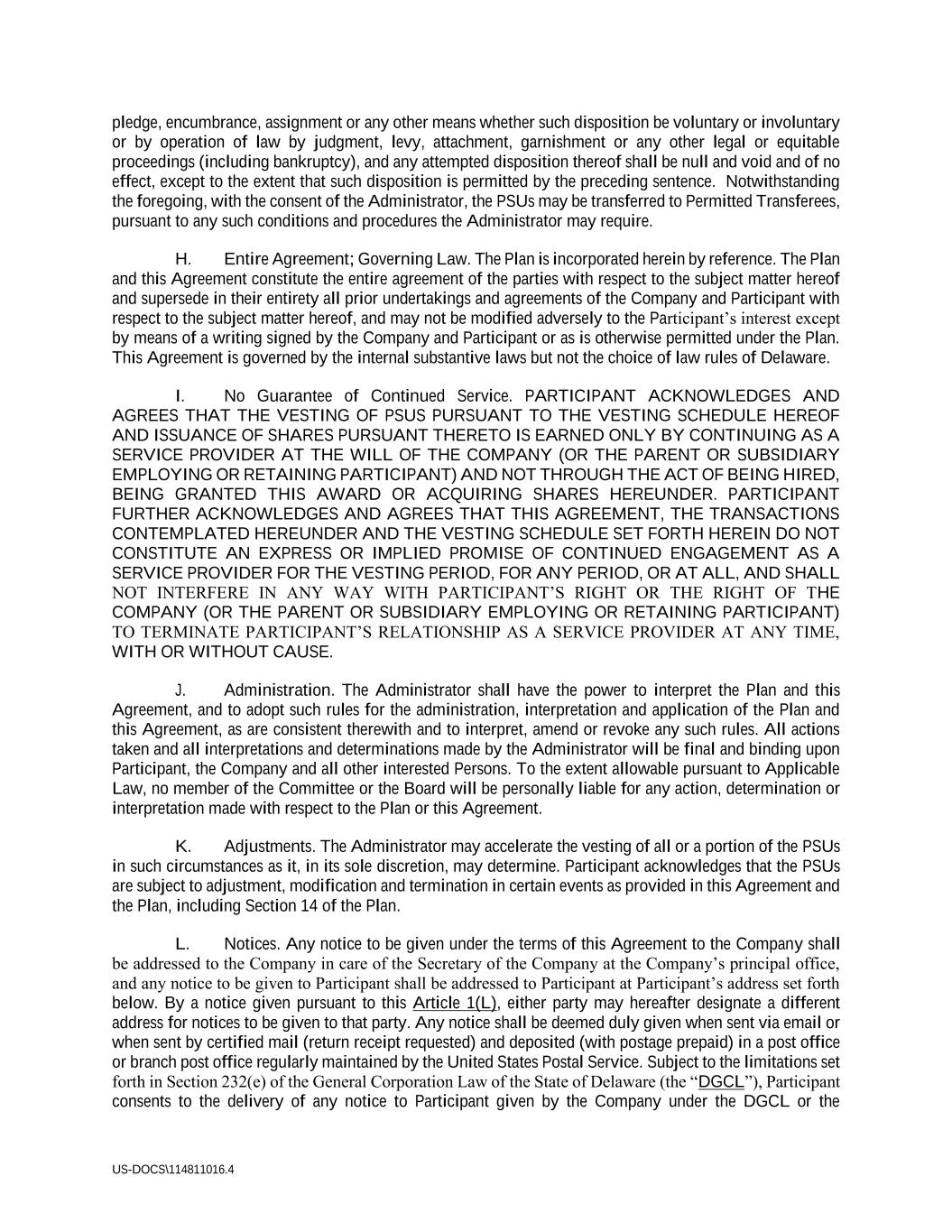 pledge, encumbrance, assignment or any other means whether such disposition be voluntary or involuntary or by operation of law by judgment, levy, attachment, garnishment or any other legal or equitable proceedings (including bankruptcy), and any attempted disposition thereof shall be null and void and of no effect, except to the extent that such disposition is permitted by the preceding sentence. Notwithstanding the foregoing, with the consent of the Administrator, the PSUs may be transferred to Permitted Transferees, pursuant to any such conditions and procedures the Administrator may require.

H. Entire Agreement; Governing Law. The Plan is incorporated herein by reference. The Plan and this Agreement constitute the entire agreement of the parties with respect to the subject matter hereof and supersede in their entirety all prior undertakings and agreements of the Company and Participant with respect to the subject matter hereof, and may not be modified adversely to the Participant's interest except by means of a writing signed by the Company and Participant or as is otherwise permitted under the Plan. This Agreement is governed by the internal substantive laws but not the choice of law rules of Delaware.

I. No Guarantee of Continued Service. PARTICIPANT ACKNOWLEDGES AND AGREES THAT THE VESTING OF PSUS PURSUANT TO THE VESTING SCHEDULE HEREOF AND ISSUANCE OF SHARES PURSUANT THERETO IS EARNED ONLY BY CONTINUING AS A SERVICE PROVIDER AT THE WILL OF THE COMPANY (OR THE PARENT OR SUBSIDIARY EMPLOYING OR RETAINING PARTICIPANT) AND NOT THROUGH THE ACT OF BEING HIRED, BEING GRANTED THIS AWARD OR ACQUIRING SHARES HEREUNDER. PARTICIPANT FURTHER ACKNOWLEDGES AND AGREES THAT THIS AGREEMENT, THE TRANSACTIONS CONTEMPLATED HEREUNDER AND THE VESTING SCHEDULE SET FORTH HEREIN DO NOT CONSTITUTE AN EXPRESS OR IMPLIED PROMISE OF CONTINUED ENGAGEMENT AS A SERVICE PROVIDER FOR THE VESTING PERIOD, FOR ANY PERIOD, OR AT ALL, AND SHALL NOT INTERFERE IN ANY WAY WITH PARTICIPANT'S RIGHT OR THE RIGHT OF THE COMPANY (OR THE PARENT OR SUBSIDIARY EMPLOYING OR RETAINING PARTICIPANT) TO TERMINATE PARTICIPANT'S RELATIONSHIP AS A SERVICE PROVIDER AT ANY TIME, WITH OR WITHOUT CAUSE.

J. Administration. The Administrator shall have the power to interpret the Plan and this Agreement, and to adopt such rules for the administration, interpretation and application of the Plan and this Agreement, as are consistent therewith and to interpret, amend or revoke any such rules. All actions taken and all interpretations and determinations made by the Administrator will be final and binding upon Participant, the Company and all other interested Persons. To the extent allowable pursuant to Applicable Law, no member of the Committee or the Board will be personally liable for any action, determination or interpretation made with respect to the Plan or this Agreement.

K. Adjustments. The Administrator may accelerate the vesting of all or a portion of the PSUs in such circumstances as it, in its sole discretion, may determine. Participant acknowledges that the PSUs are subject to adjustment, modification and termination in certain events as provided in this Agreement and the Plan, including Section 14 of the Plan.

L. Notices. Any notice to be given under the terms of this Agreement to the Company shall be addressed to the Company in care of the Secretary of the Company at the Company's principal office, and any notice to be given to Participant shall be addressed to Participant at Participant's address set forth below. By a notice given pursuant to this Article 1(L), either party may hereafter designate a different address for notices to be given to that party. Any notice shall be deemed duly given when sent via email or when sent by certified mail (return receipt requested) and deposited (with postage prepaid) in a post office or branch post office regularly maintained by the United States Postal Service. Subject to the limitations set forth in Section 232(e) of the General Corporation Law of the State of Delaware (the "DGCL"), Participant consents to the delivery of any notice to Participant given by the Company under the DGCL or the

US-DOCS\114811016.4